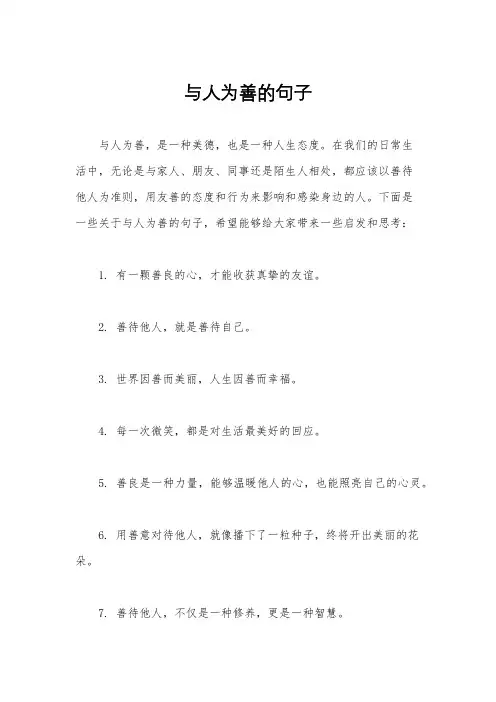 与人为善的句子

与人为善，是一种美德，也是一种人生态度。在我们的日常生活中，无论是与家人、朋友、同事还是陌生人相处，都应该以善待他人为准则，用友善的态度和行为来影响和感染身边的人。下面是一些关于与人为善的句子，希望能够给大家带来一些启发和思考：

1. 有一颗善良的心，才能收获真挚的友谊。

2. 善待他人，就是善待自己。

3. 世界因善而美丽，人生因善而幸福。

4. 每一次微笑，都是对生活最美好的回应。

5. 善良是一种力量，能够温暖他人的心，也能照亮自己的心灵。

6. 用善意对待他人，就像播下了一粒种子，终将开出美丽的花朵。

7. 善待他人，不仅是一种修养，更是一种智慧。